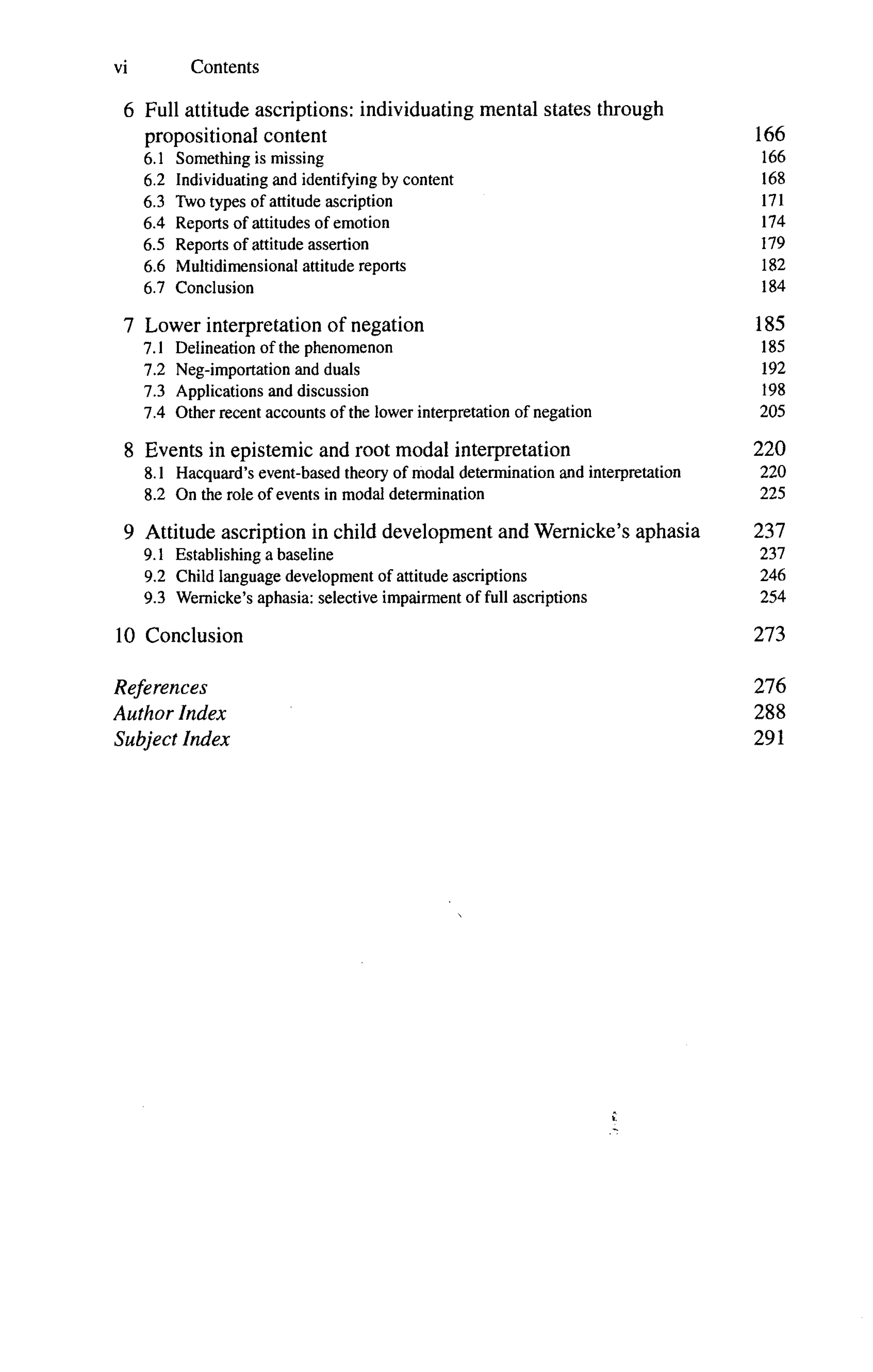 vi Contents

6 Full attitude ascriptions: individuating mental states through propositional content 166
6.1 Something is missing 166
6.2 Individuating and identifying by content 168
6.3 Two types of attitude ascription 171
6.4 Reports of attitudes of emotion 174
6.5 Reports of attitude assertion 179
6.6 Multidimensional attitude reports 182
6.7 Conclusion 184

7 Lower interpretation of negation 185
7.1 Delineation of the phenomenon 185
7.2 Neg-importation and duals 192
7.3 Applications and discussion 198
7.4 Other recent accounts of the lower interpretation of negation 205

8 Events in epistemic and root modal interpretation 220
8.1 Hacquard's event-based theory of modal determination and interpretation 220
8.2 On the role of events in modal determination 225

9 Attitude ascription in child development and Wernicke's aphasia 237
9.1 Establishing a baseline 237
9.2 Child language development of attitude ascriptions 246
9.3 Wernicke's aphasia: selective impairment of full ascriptions 254

10 Conclusion 273

References 276
Author Index 288
Subject Index 291